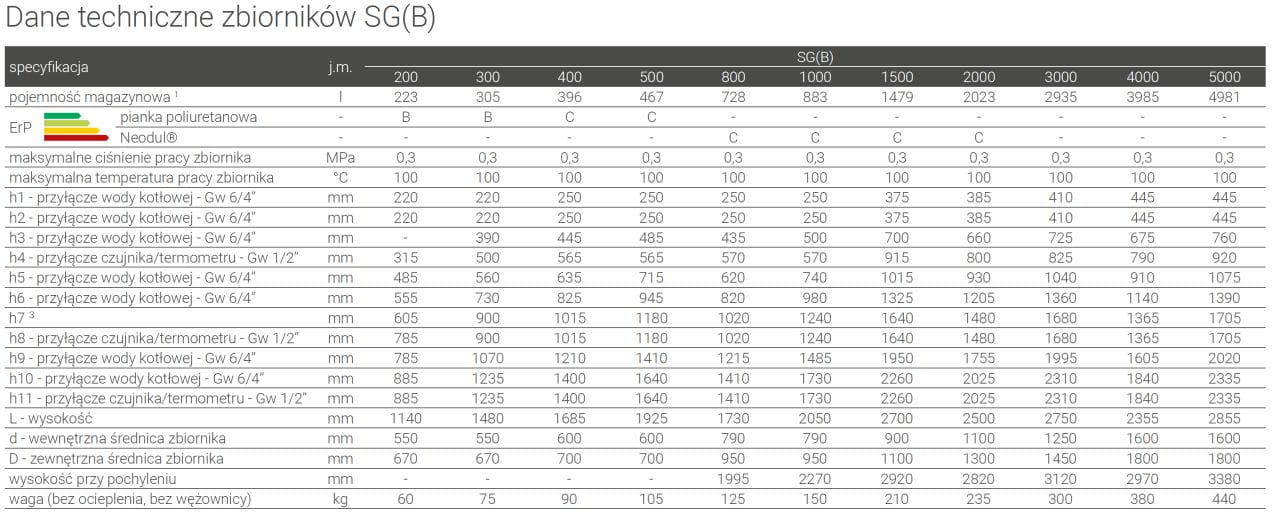 Dane techniczne zbiorników SG(B)

| specyfikacja | j.m. | SG(B) | | | | | | | | | | |
|---|---|---|---|---|---|---|---|---|---|---|---|---|
| | | 200 | 300 | 400 | 500 | 800 | 1000 | 1500 | 2000 | 3000 | 4000 | 5000 |
| pojemność magazynowa $^{1}$ | l | 223 | 305 | 396 | 467 | 728 | 883 | 1479 | 2023 | 2935 | 3985 | 4981 |
| ErP pianka poliuretanowa | - | B | B | C | C | - | - | - | - | - | - | - |
| Neodul® | - | - | - | - | - | C | C | C | C | - | - | - |
| maksymalne ciśnienie pracy zbiornika | MPa | 0,3 | 0,3 | 0,3 | 0,3 | 0,3 | 0,3 | 0,3 | 0,3 | 0,3 | 0,3 | 0,3 |
| maksymalna temperatura pracy zbiornika | °C | 100 | 100 | 100 | 100 | 100 | 100 | 100 | 100 | 100 | 100 | 100 |
| h1 - przyłącze wody kotłowej - Gw 6/4" | mm | 220 | 220 | 250 | 250 | 250 | 250 | 375 | 385 | 410 | 445 | 445 |
| h2 - przyłącze wody kotłowej - Gw 6/4" | mm | 220 | 220 | 250 | 250 | 250 | 250 | 375 | 385 | 410 | 445 | 445 |
| h3 - przyłącze wody kotłowej - Gw 6/4" | mm | - | 390 | 445 | 485 | 435 | 500 | 700 | 660 | 725 | 675 | 760 |
| h4 - przyłącze czujnika/termometru - Gw 1/2" | mm | 315 | 500 | 565 | 565 | 570 | 570 | 915 | 800 | 825 | 790 | 920 |
| h5 - przyłącze wody kotłowej - Gw 6/4" | mm | 485 | 560 | 635 | 715 | 620 | 740 | 1015 | 930 | 1040 | 910 | 1075 |
| h6 - przyłącze wody kotłowej - Gw 6/4" | mm | 555 | 730 | 825 | 945 | 820 | 980 | 1325 | 1205 | 1360 | 1140 | 1390 |
| h7 $^{3}$ | mm | 605 | 900 | 1015 | 1180 | 1020 | 1240 | 1640 | 1480 | 1680 | 1365 | 1705 |
| h8 - przyłącze czujnika/termometru - Gw 1/2" | mm | 785 | 900 | 1015 | 1180 | 1020 | 1240 | 1640 | 1480 | 1680 | 1365 | 1705 |
| h9 - przyłącze wody kotłowej - Gw 6/4" | mm | 785 | 1070 | 1210 | 1410 | 1215 | 1485 | 1950 | 1755 | 1995 | 1605 | 2020 |
| h10 - przyłącze wody kotłowej - Gw 6/4" | mm | 885 | 1235 | 1400 | 1640 | 1410 | 1730 | 2260 | 2025 | 2310 | 1840 | 2335 |
| h11 - przyłącze czujnika/termometru - Gw 1/2" | mm | 885 | 1235 | 1400 | 1640 | 1410 | 1730 | 2260 | 2025 | 2310 | 1840 | 2335 |
| L - wysokość | mm | 1140 | 1480 | 1685 | 1925 | 1730 | 2050 | 2700 | 2500 | 2750 | 2355 | 2855 |
| d - wewnętrzna średnica zbiornika | mm | 550 | 550 | 600 | 600 | 790 | 790 | 900 | 1100 | 1250 | 1600 | 1600 |
| D - zewnętrzna średnica zbiornika | mm | 670 | 670 | 700 | 700 | 950 | 950 | 1100 | 1300 | 1450 | 1800 | 1800 |
| wysokość przy pochyleniu | mm | - | - | - | - | 1995 | 2270 | 2920 | 2820 | 3120 | 2970 | 3380 |
| waga (bez ocieplenia, bez wężownicy) | kg | 60 | 75 | 90 | 105 | 125 | 150 | 210 | 235 | 300 | 380 | 440 |